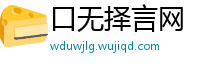 口无择言网
wduwjlg.wujiqd.com